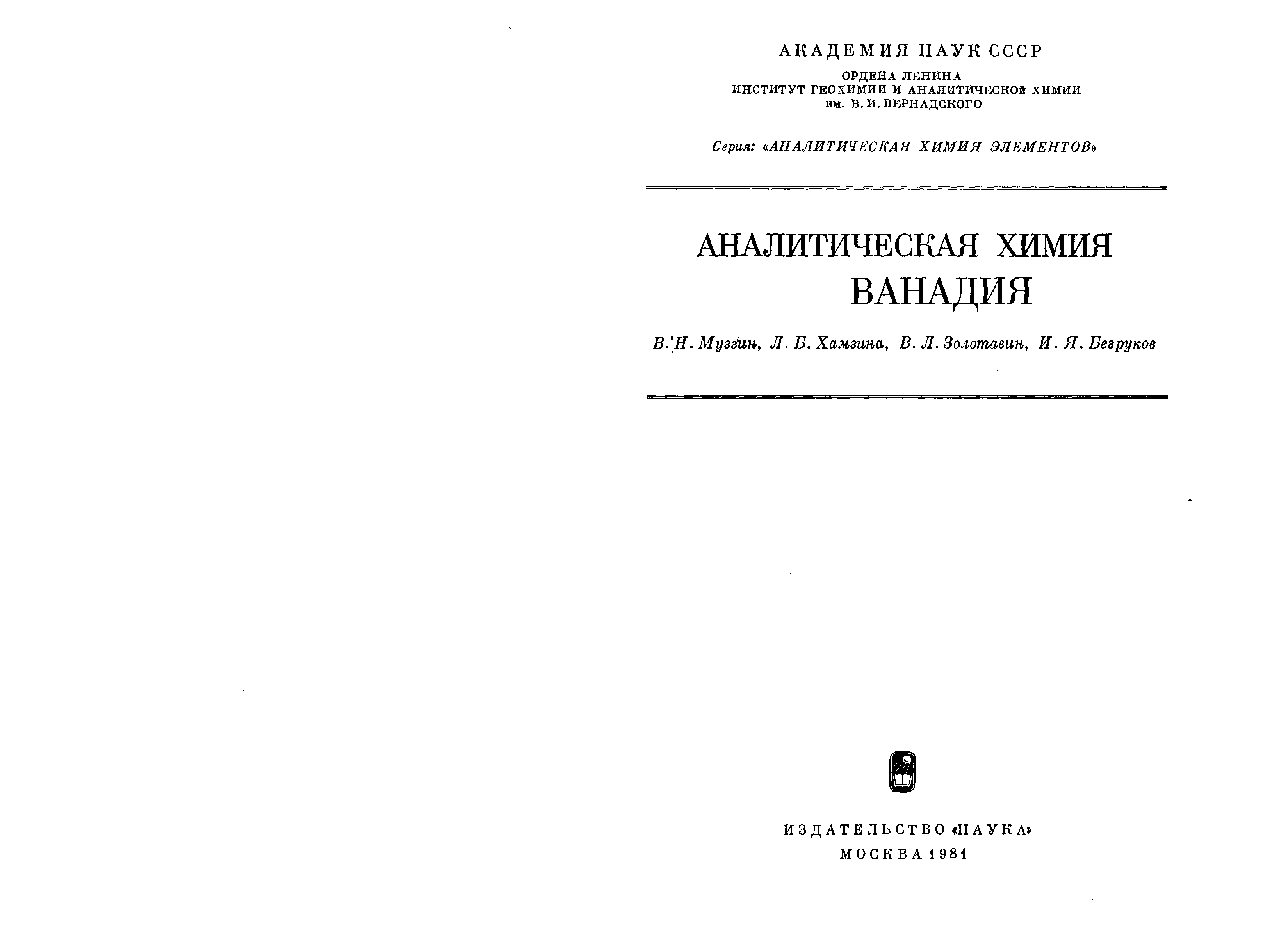 АКАДЕМИЯ НАУК СССР

ОРДЕНА ЛЕНИНА
ИНСТИТУТ ГЕОХИМИИ И АНАЛИТИЧЕСКОЙ ХИМИИ
им. В. И. ВЕРНАДСКОГО

Серия: «АНАЛИТИЧЕСКАЯ ХИМИЯ ЭЛЕМЕНТОВ»

АНАЛИТИЧЕСКАЯ ХИМИЯ ВАНАДИЯ

В. Н. Музгин, Л. Б. Хамзина, В. Л. Золотавин, И. Я. Безруков

ИЗДАТЕЛЬСТВО «НАУКА»
МОСКВА 1981